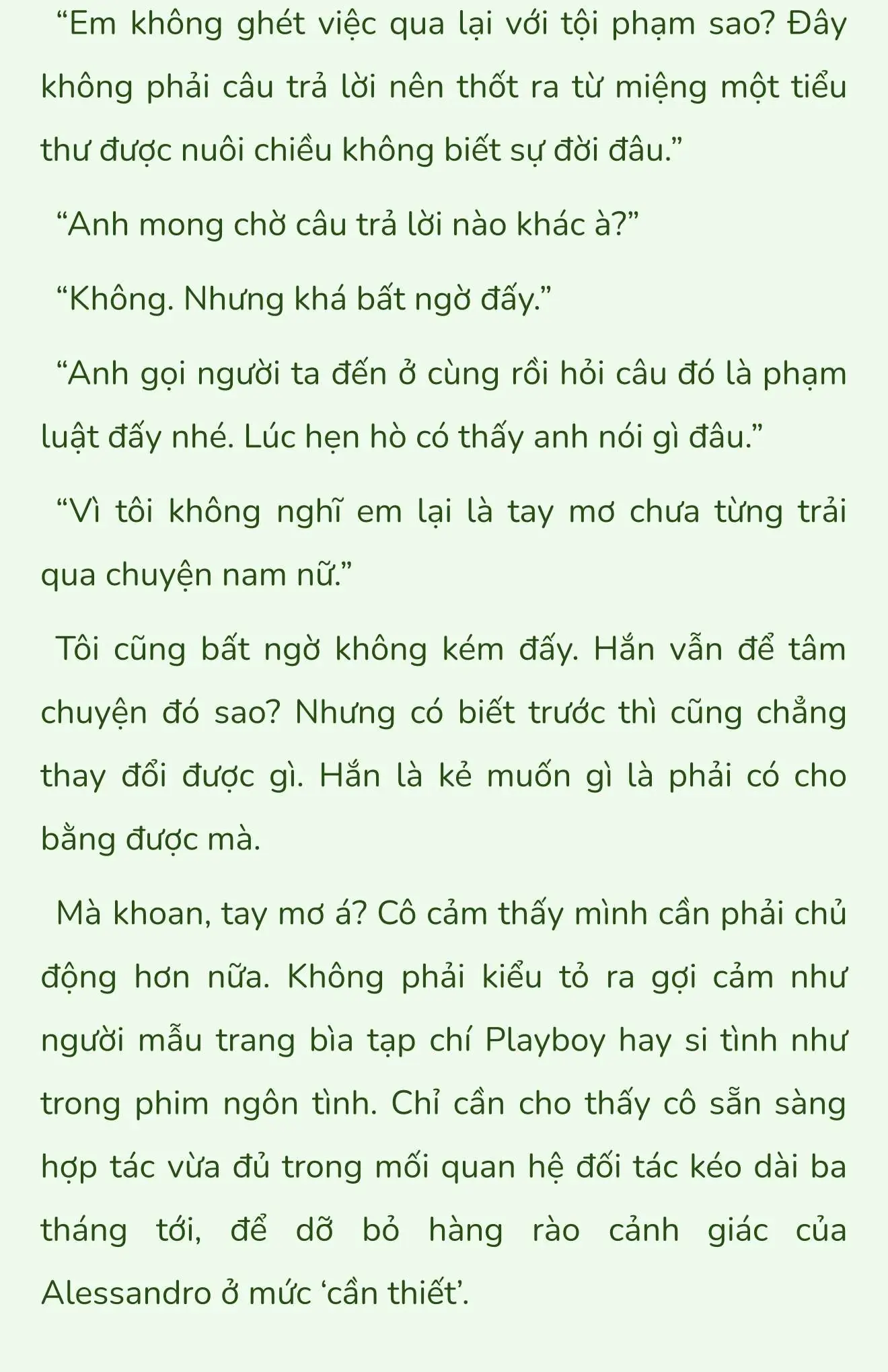 “Em không ghét việc qua lại với tội phạm sao? Đây không phải câu trả lời nên thốt ra từ miệng một tiểu thư được nuôi chiều không biết sự đời đâu.”

“Anh mong chờ câu trả lời nào khác à?”

“Không. Nhưng khá bất ngờ đấy.”

“Anh gọi người ta đến ở cùng rồi hỏi câu đó là phạm luật đấy nhé. Lúc hẹn hò có thấy anh nói gì đâu.”

“Vì tôi không nghĩ em lại là tay mơ chưa từng trải qua chuyện nam nữ.”

Tôi cũng bất ngờ không kém đấy. Hắn vẫn để tâm chuyện đó sao? Nhưng có biết trước thì cũng chẳng thay đổi được gì. Hắn là kẻ muốn gì là phải có cho bằng được mà.

Mà khoan, tay mơ á? Cô cảm thấy mình cần phải chủ động hơn nữa. Không phải kiểu tỏ ra gợi cảm như người mẫu trang bìa tạp chí Playboy hay si tình như trong phim ngôn tình. Chỉ cần cho thấy cô sẵn sàng hợp tác vừa đủ trong mối quan hệ đối tác kéo dài ba tháng tới, để dỡ bỏ hàng rào cảnh giác của Alessandro ở mức ‘cần thiết’.